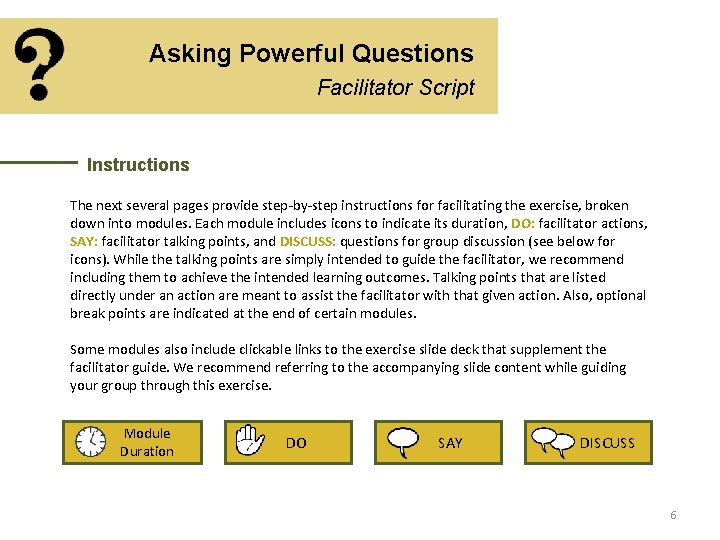 ?

Asking Powerful Questions
Facilitator Script

Instructions

The next several pages provide step-by-step instructions for facilitating the exercise, broken down into modules. Each module includes icons to indicate its duration, DO: facilitator actions, SAY: facilitator talking points, and DISCUSS: questions for group discussion (see below for icons). While the talking points are simply intended to guide the facilitator, we recommend including them to achieve the intended learning outcomes. Talking points that are listed directly under an action are meant to assist the facilitator with that given action. Also, optional break points are indicated at the end of certain modules.

Some modules also include clickable links to the exercise slide deck that supplement the facilitator guide. We recommend referring to the accompanying slide content while guiding your group through this exercise.

Module Duration

DO

SAY

DISCUSS

6